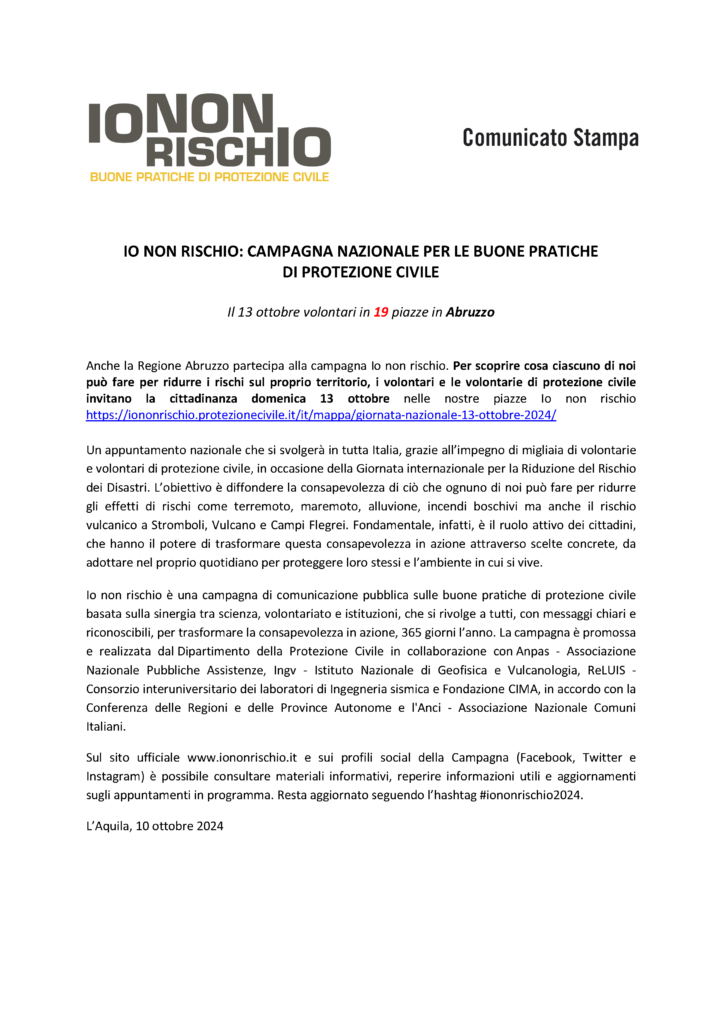 IONON RISCHIO
BUONE PRATICHE DI PROTEZIONE CIVILE

Comunicato Stampa

IO NON RISCHIO: CAMPAGNA NAZIONALE PER LE BUONE PRATICHE DI PROTEZIONE CIVILE

Il 13 ottobre volontari in 19 piazze in Abruzzo

Anche la Regione Abruzzo partecipa alla campagna Io non rischio. Per scoprire cosa ciascuno di noi può fare per ridurre i rischi sul proprio territorio, i volontari e le volontarie di protezione civile invitano la cittadinanza domenica 13 ottobre nelle nostre piazze Io non rischio https://iononrischio.protezionecivile.it/it/mappa/giornata-nazionale-13-ottobre-2024/

Un appuntamento nazionale che si svolgerà in tutta Italia, grazie all'impegno di migliaia di volontarie e volontari di protezione civile, in occasione della Giornata internazionale per la Riduzione del Rischio dei Disastri. L'obiettivo è diffondere la consapevolezza di ciò che ognuno di noi può fare per ridurre gli effetti di rischi come terremoto, maremoto, alluvione, incendi boschivi ma anche il rischio vulcanico a Stromboli, Vulcano e Campi Flegrei. Fondamentale, infatti, è il ruolo attivo dei cittadini, che hanno il potere di trasformare questa consapevolezza in azione attraverso scelte concrete, da adottare nel proprio quotidiano per proteggere loro stessi e l'ambiente in cui si vive.

Io non rischio è una campagna di comunicazione pubblica sulle buone pratiche di protezione civile basata sulla sinergia tra scienza, volontariato e istituzioni, che si rivolge a tutti, con messaggi chiari e riconoscibili, per trasformare la consapevolezza in azione, 365 giorni l'anno. La campagna è promossa e realizzata dal Dipartimento della Protezione Civile in collaborazione con Anpas - Associazione Nazionale Pubbliche Assistenze, Ingv - Istituto Nazionale di Geofisica e Vulcanologia, ReLUIS - Consorzio interuniversitario dei laboratori di Ingegneria sismica e Fondazione CIMA, in accordo con la Conferenza delle Regioni e delle Province Autonome e l'Anci - Associazione Nazionale Comuni Italiani.

Sul sito ufficiale www.iononrischio.it e sui profili social della Campagna (Facebook, Twitter e Instagram) è possibile consultare materiali informativi, reperire informazioni utili e aggiornamenti sugli appuntamenti in programma. Resta aggiornato seguendo l'hashtag #iononrischio2024.

L'Aquila, 10 ottobre 2024